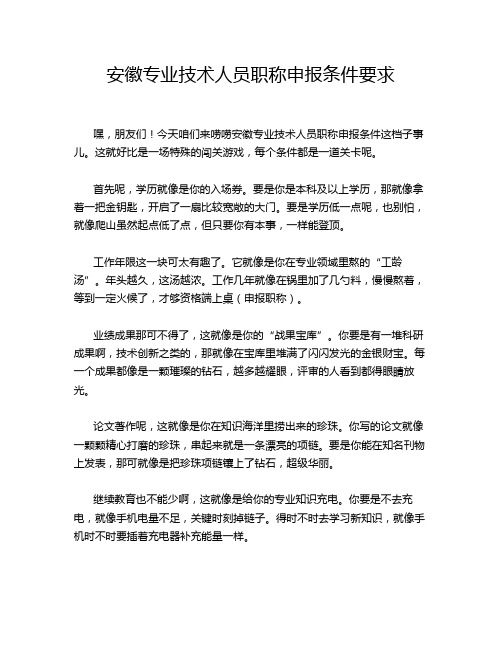 安徽专业技术人员职称申报条件要求

嘿，朋友们！今天咱们来唠唠安徽专业技术人员职称申报条件这档子事儿。这就好比是一场特殊的闯关游戏，每个条件都是一道关卡呢。

首先呢，学历就像是你的入场券。要是你是本科及以上学历，那就像拿着一把金钥匙，开启了一扇比较宽敞的大门。要是学历低一点呢，也别怕，就像爬山虽然起点低了点，但只要你有本事，一样能登顶。

工作年限这一块可太有趣了。它就像是你在专业领域里熬的“工龄汤”。年头越久，这汤越浓。工作几年就像在锅里加了几勺料，慢慢熬着，等到一定火候了，才够资格端上桌（申报职称）。

业绩成果那可不得了，这就像是你的“战果宝库”。你要是有一堆科研成果啊，技术创新之类的，那就像在宝库里堆满了闪闪发光的金银财宝。每一个成果都像是一颗璀璨的钻石，越多越耀眼，评审的人看到都得眼睛放光。

论文著作呢，这就像是你在知识海洋里捞出来的珍珠。你写的论文就像一颗颗精心打磨的珍珠，串起来就是一条漂亮的项链。要是你能在知名刊物上发表，那可就像是把珍珠项链镶上了钻石，超级华丽。

继续教育也不能少啊，这就像是给你的专业知识充电。你要是不去充电，就像手机电量不足，关键时刻掉链子。得时不时去学习新知识，就像手机时不时要插着充电器补充能量一样。